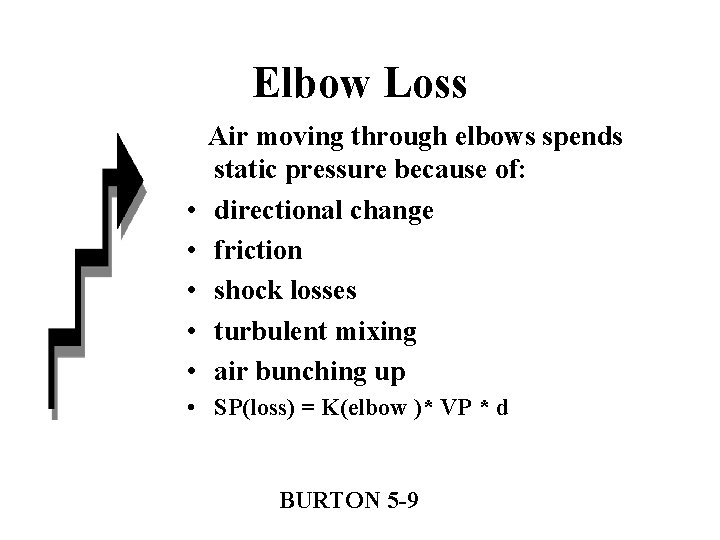 Elbow Loss

Air moving through elbows spends static pressure because of:

• directional change
• friction
• shock losses
• turbulent mixing
• air bunching up
• SP(loss) = K(elbow )* VP * d

BURTON 5-9